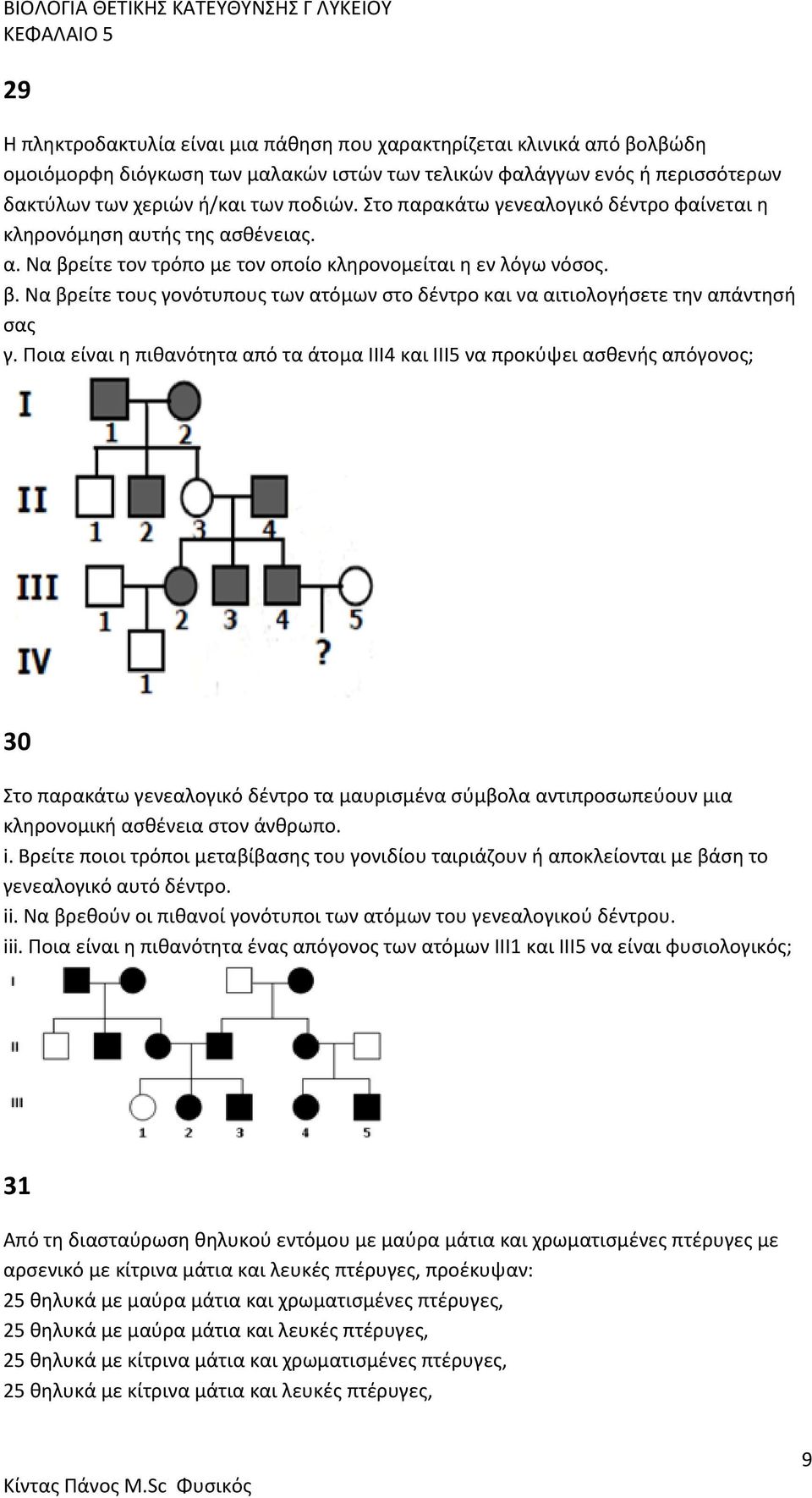 ΒΙΟΛΟΓΙΑ ΘΕΤΙΚΗΣ ΚΑΤΕΥΘΥΝΣΗΣ Γ ΛΥΚΕΙΟΥ
ΚΕΦΑΛΑΙΟ 5

29

Η πληκτροδακτυλία είναι μια πάθηση που χαρακτηρίζεται κλινικά από βολβώδη ομοιόμορφη διόγκωση των μαλακών ιστών των τελικών φαλάγγων ενός ή περισσότερων δακτύλων των χεριών ή/και των ποδιών. Στο παρακάτω γενεαλογικό δέντρο φαίνεται η κληρονόμηση αυτής της ασθένειας.
α. Να βρείτε τον τρόπο με τον οποίο κληρονομείται η εν λόγω νόσος.
β. Να βρείτε τους γονότυπους των ατόμων στο δέντρο και να αιτιολογήσετε την απάντησή σας
γ. Ποια είναι η πιθανότητα από τα άτομα ΙΙΙ4 και ΙΙΙ5 να προκύψει ασθενής απόγονος;

I 1 2
II 1 2 3 4
III 1 2 3 4 5
IV 1 ?

30

Στο παρακάτω γενεαλογικό δέντρο τα μαυρισμένα σύμβολα αντιπροσωπεύουν μια κληρονομική ασθένεια στον άνθρωπο.
i. Βρείτε ποιοι τρόποι μεταβίβασης του γονιδίου ταιριάζουν ή αποκλείονται με βάση το γενεαλογικό αυτό δέντρο.
ii. Να βρεθούν οι πιθανοί γονότυποι των ατόμων του γενεαλογικού δέντρου.
iii. Ποια είναι η πιθανότητα ένας απόγονος των ατόμων ΙΙΙ1 και ΙΙΙ5 να είναι φυσιολογικός;

I
II
III 1 2 3 4 5

31

Από τη διασταύρωση θηλυκού εντόμου με μαύρα μάτια και χρωματισμένες πτέρυγες με αρσενικό με κίτρινα μάτια και λευκές πτέρυγες, προέκυψαν:
25 θηλυκά με μαύρα μάτια και χρωματισμένες πτέρυγες,
25 θηλυκά με μαύρα μάτια και λευκές πτέρυγες,
25 θηλυκά με κίτρινα μάτια και χρωματισμένες πτέρυγες,
25 θηλυκά με κίτρινα μάτια και λευκές πτέρυγες,

9
Κίντας Πάνος M.Sc Φυσικός